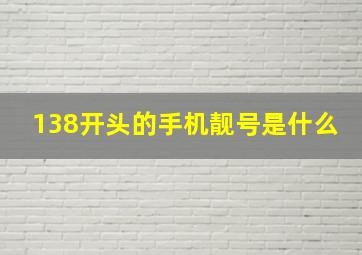 138开头的手机靓号是什么